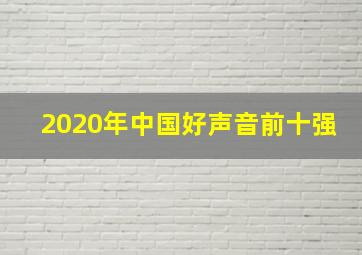 2020年中国好声音前十强